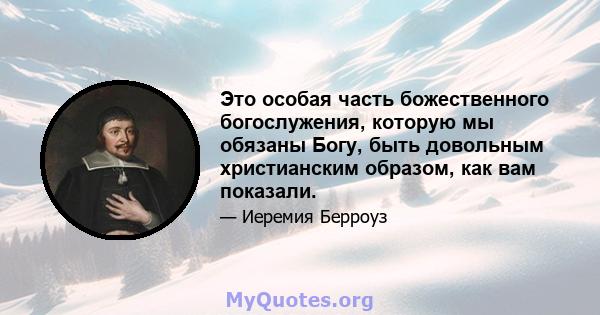 Это особая часть божественного богослужения, которую мы обязаны Богу, быть довольным христианским образом, как вам показали.

— Иеремия Берроуз

MyQuotes.org